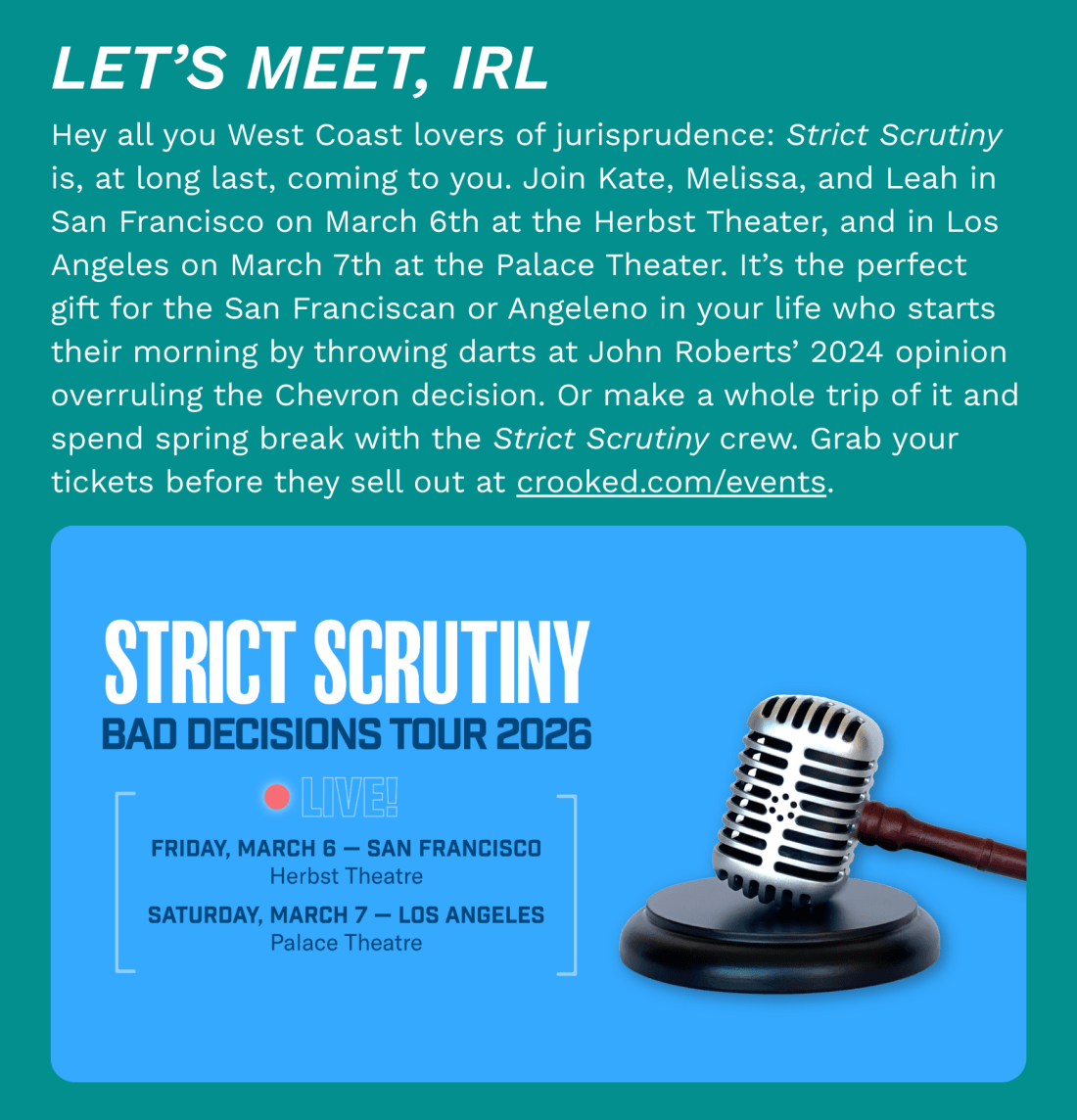 LET'S MEET, IRL

Hey all you West Coast lovers of jurisprudence: Strict Scrutiny is, at long last, coming to you. Join Kate, Melissa, and Leah in San Francisco on March 6th at the Herbst Theater, and in Los Angeles on March 7th at the Palace Theater. It's the perfect gift for the San Franciscan or Angeleno in your life who starts their morning by throwing darts at John Roberts' 2024 opinion overruling the Chevron decision. Or make a whole trip of it and spend spring break with the Strict Scrutiny crew. Grab your tickets before they sell out at crooked.com/events.

STRICT SCRUTINY
BAD DECISIONS TOUR 2026

LIVE!

FRIDAY, MARCH 6 — SAN FRANCISCO
Herbst Theatre

SATURDAY, MARCH 7 — LOS ANGELES
Palace Theatre